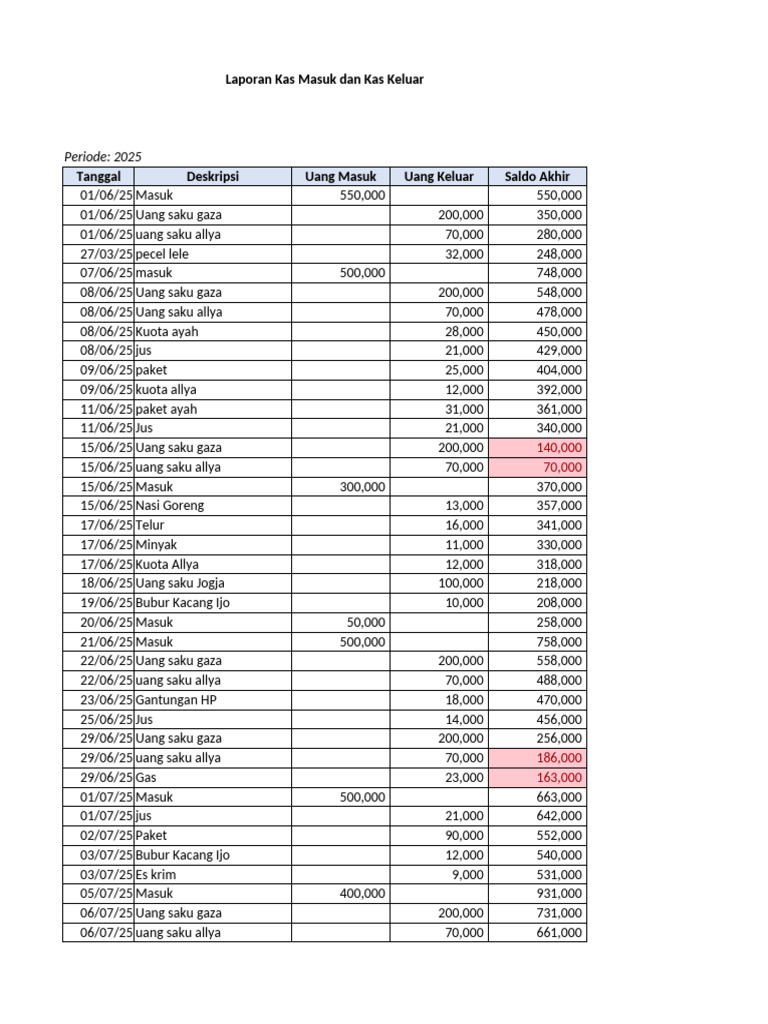 Laporan Kas Masuk dan Kas Keluar

Periode: 2025

| Tanggal | Deskripsi | Uang Masuk | Uang Keluar | Saldo Akhir |
|---|---|---|---|---|
| 01/06/25 | Masuk | 550,000 | | 550,000 |
| 01/06/25 | Uang saku gaza | | 200,000 | 350,000 |
| 01/06/25 | uang saku allya | | 70,000 | 280,000 |
| 27/03/25 | pecel lele | | 32,000 | 248,000 |
| 07/06/25 | masuk | 500,000 | | 748,000 |
| 08/06/25 | Uang saku gaza | | 200,000 | 548,000 |
| 08/06/25 | Uang saku allya | | 70,000 | 478,000 |
| 08/06/25 | Kuota ayah | | 28,000 | 450,000 |
| 08/06/25 | jus | | 21,000 | 429,000 |
| 09/06/25 | paket | | 25,000 | 404,000 |
| 09/06/25 | kuota allya | | 12,000 | 392,000 |
| 11/06/25 | paket ayah | | 31,000 | 361,000 |
| 11/06/25 | Jus | | 21,000 | 340,000 |
| 15/06/25 | Uang saku gaza | | 200,000 | 140,000 |
| 15/06/25 | uang saku allya | | 70,000 | 70,000 |
| 15/06/25 | Masuk | 300,000 | | 370,000 |
| 15/06/25 | Nasi Goreng | | 13,000 | 357,000 |
| 17/06/25 | Telur | | 16,000 | 341,000 |
| 17/06/25 | Minyak | | 11,000 | 330,000 |
| 17/06/25 | Kuota Allya | | 12,000 | 318,000 |
| 18/06/25 | Uang saku Jogja | | 100,000 | 218,000 |
| 19/06/25 | Bubur Kacang Ijo | | 10,000 | 208,000 |
| 20/06/25 | Masuk | 50,000 | | 258,000 |
| 21/06/25 | Masuk | 500,000 | | 758,000 |
| 22/06/25 | Uang saku gaza | | 200,000 | 558,000 |
| 22/06/25 | uang saku allya | | 70,000 | 488,000 |
| 23/06/25 | Gantungan HP | | 18,000 | 470,000 |
| 25/06/25 | Jus | | 14,000 | 456,000 |
| 29/06/25 | Uang saku gaza | | 200,000 | 256,000 |
| 29/06/25 | uang saku allya | | 70,000 | 186,000 |
| 29/06/25 | Gas | | 23,000 | 163,000 |
| 01/07/25 | Masuk | 500,000 | | 663,000 |
| 01/07/25 | jus | | 21,000 | 642,000 |
| 02/07/25 | Paket | | 90,000 | 552,000 |
| 03/07/25 | Bubur Kacang Ijo | | 12,000 | 540,000 |
| 03/07/25 | Es krim | | 9,000 | 531,000 |
| 05/07/25 | Masuk | 400,000 | | 931,000 |
| 06/07/25 | Uang saku gaza | | 200,000 | 731,000 |
| 06/07/25 | uang saku allya | | 70,000 | 661,000 |